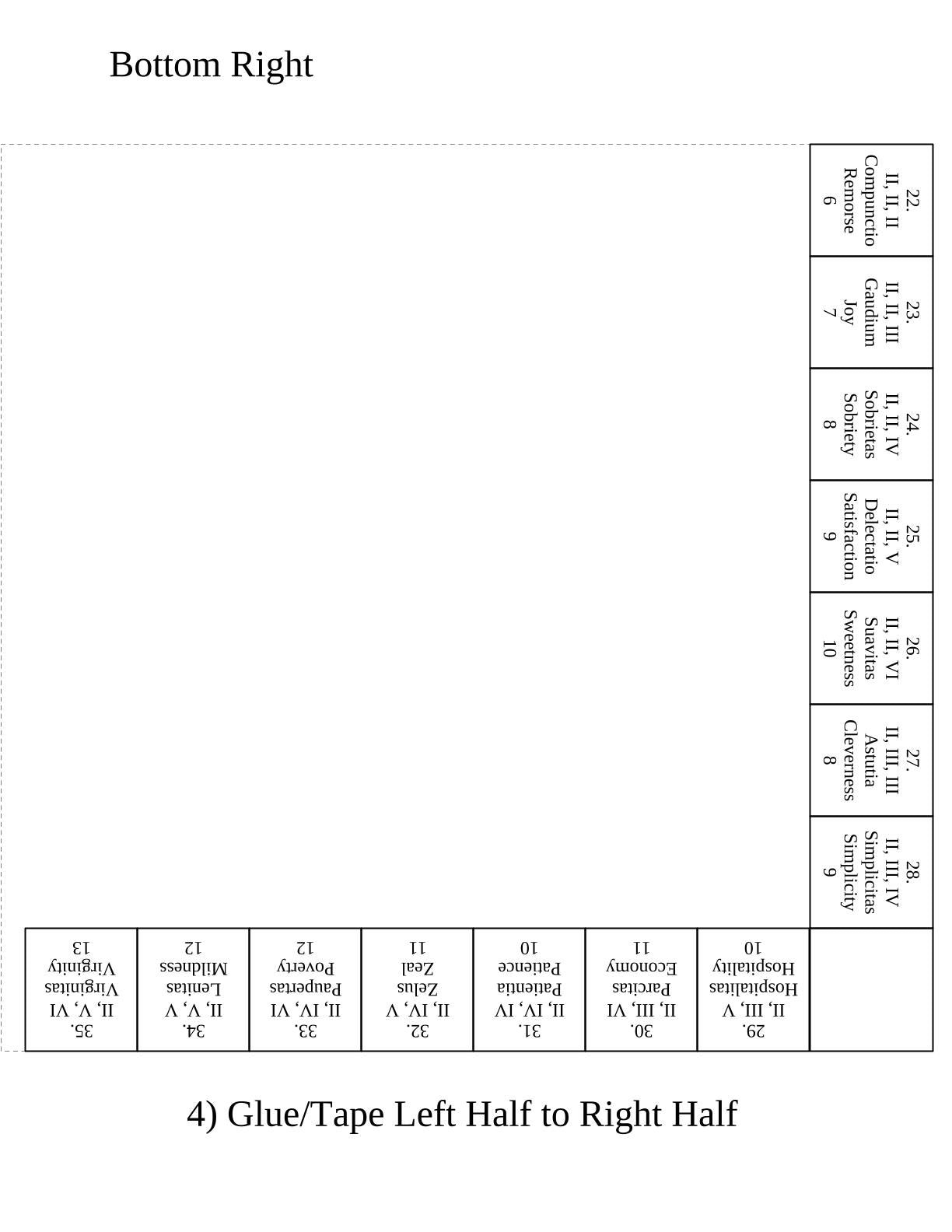 Bottom Right

22.
II, II, II
Compunctio
Remorse
6

23.
II, II, III
Gaudium
Joy
7

24.
II, II, IV
Sobrietas
Sobriety
8

25.
II, II, V
Delectatio
Satisfaction
9

26.
II, II, VI
Suavitas
Sweetness
10

27.
II, III, III
Astutia
Cleverness
8

28.
II, III, IV
Simplicitas
Simplicity
9

29.
II, III, V
Hospitalitas
Hospitality
10

30.
II, III, VI
Parcitas
Economy
11

31.
II, IV, IV
Patientia
Patience
10

32.
II, IV, V
Zelus
Zeal
11

33.
II, IV, VI
Paupertas
Poverty
12

34.
II, V, V
Lenitas
Mildness
12

35.
II, V, VI
Virginitas
Virginity
13

4) Glue/Tape Left Half to Right Half